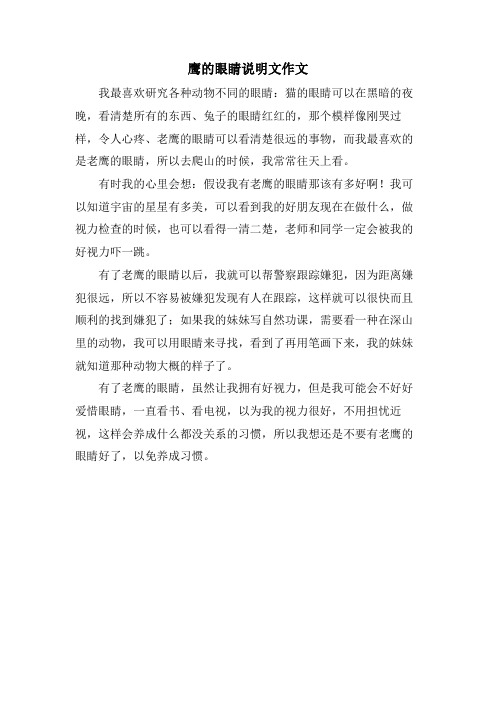 鹰的眼睛说明文作文

我最喜欢研究各种动物不同的眼睛：猫的眼睛可以在黑暗的夜晚，看清楚所有的东西、兔子的眼睛红红的，那个模样像刚哭过样，令人心疼、老鹰的眼睛可以看清楚很远的事物，而我最喜欢的是老鹰的眼睛，所以去爬山的时候，我常常往天上看。

有时我的心里会想：假设我有老鹰的眼睛那该有多好啊！我可以知道宇宙的星星有多美，可以看到我的好朋友现在在做什么，做视力检查的时候，也可以看得一清二楚，老师和同学一定会被我的好视力吓一跳。

有了老鹰的眼睛以后，我就可以帮警察跟踪嫌犯，因为距离嫌犯很远，所以不容易被嫌犯发现有人在跟踪，这样就可以很快而且顺利的找到嫌犯了；如果我的妹妹写自然功课，需要看一种在深山里的动物，我可以用眼睛来寻找，看到了再用笔画下来，我的妹妹就知道那种动物大概的样子了。

有了老鹰的眼睛，虽然让我拥有好视力，但是我可能会不好好爱惜眼睛，一直看书、看电视，以为我的视力很好，不用担忧近视，这样会养成什么都没关系的习惯，所以我想还是不要有老鹰的眼睛好了，以免养成习惯。